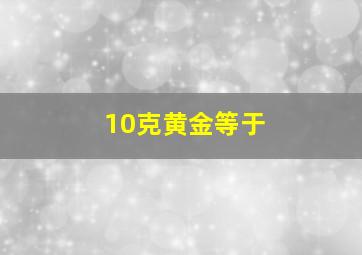 10克黄金等于